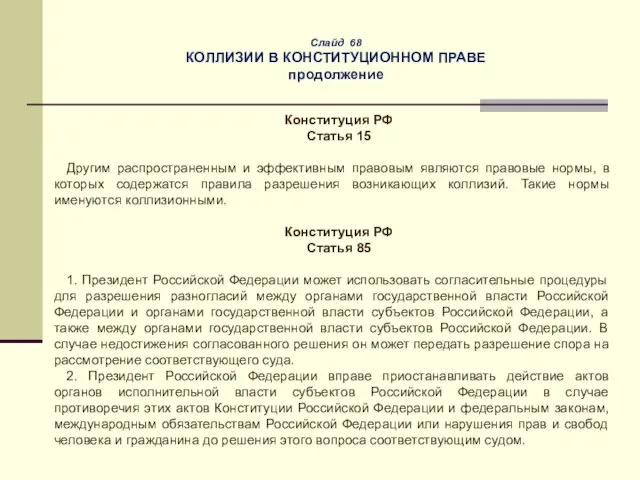 Слайд 68
КОЛЛИЗИИ В КОНСТИТУЦИОННОМ ПРАВЕ
продолжение

Конституция РФ
Статья 15

Другим распространенным и эффективным правовым являются правовые нормы, в которых содержатся правила разрешения возникающих коллизий. Такие нормы именуются коллизионными.

Конституция РФ
Статья 85

1. Президент Российской Федерации может использовать согласительные процедуры для разрешения разногласий между органами государственной власти Российской Федерации и органами государственной власти субъектов Российской Федерации, а также между органами государственной власти субъектов Российской Федерации. В случае недостижения согласованного решения он может передать разрешение спора на рассмотрение соответствующего суда.
2. Президент Российской Федерации вправе приостанавливать действие актов органов исполнительной власти субъектов Российской Федерации в случае противоречия этих актов Конституции Российской Федерации и федеральным законам, международным обязательствам Российской Федерации или нарушения прав и свобод человека и гражданина до решения этого вопроса соответствующим судом.